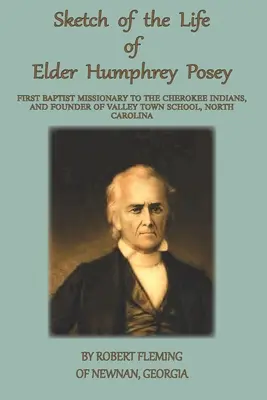 Sketch of the Life
of
Elder Humphrey Posey

FIRST BAPTIST MISSIONARY TO THE CHEROKEE INDIANS, AND FOUNDER OF VALLEY TOWN SCHOOL, NORTH CAROLINA

BY ROBERT FLEMING
OF NEWNAN, GEORGIA